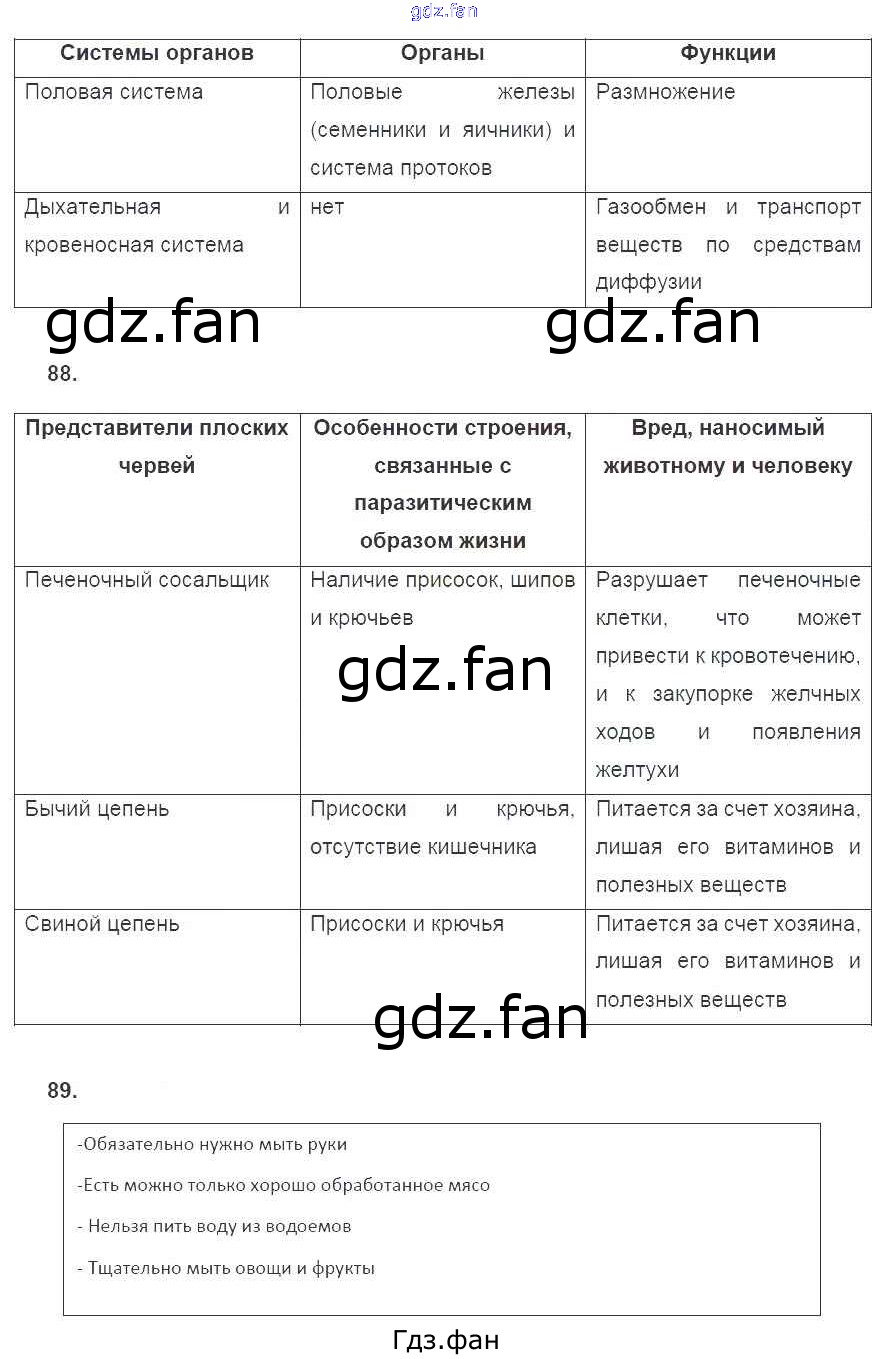 gdz.fan

| Системы органов | Органы | Функции |
|---|---|---|
| Половая система | Половые железы (семенники и яичники) и система протоков | Размножение |
| Дыхательная и кровеносная система | нет | Газообмен и транспорт веществ по средствам диффузии |

gdz.fan gdz.fan

88.

| Представители плоских червей | Особенности строения, связанные с паразитическим образом жизни | Вред, наносимый животному и человеку |
|---|---|---|
| Печеночный сосальщик | Наличие присосок, шипов и крючьев | Разрушает печеночные клетки, что может привести к кровотечению, и к закупорке желчных ходов и появления желтухи |
| Бычий цепень | Присоски и крючья, отсутствие кишечника | Питается за счет хозяина, лишая его витаминов и полезных веществ |
| Свиной цепень | Присоски и крючья | Питается за счет хозяина, лишая его витаминов и полезных веществ |

gdz.fan

gdz.fan

89.

-Обязательно нужно мыть руки

-Есть можно только хорошо обработанное мясо

- Нельзя пить воду из водоемов

- Тщательно мыть овощи и фрукты

Гдз.фан